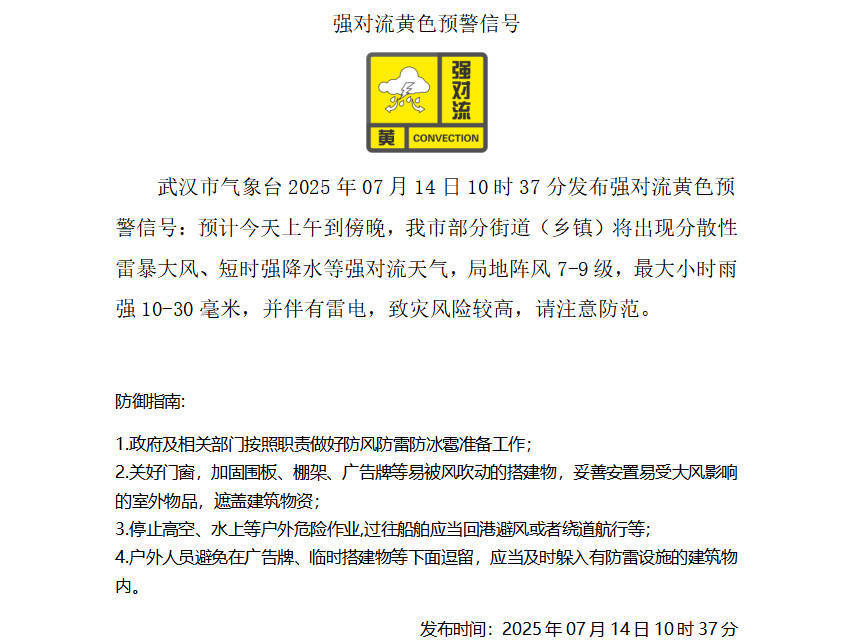 强对流黄色预警信号

强对流

黄 CONVECTION

武汉市气象台 2025 年 07 月 14 日 10 时 37 分发布强对流黄色预警信号：预计今天上午到傍晚，我市部分街道（乡镇）将出现分散性雷暴大风、短时强降水等强对流天气，局地阵风 7-9 级，最大小时雨强 10-30 毫米，并伴有雷电，致灾风险较高，请注意防范。

防御指南:

1.政府及相关部门按照职责做好防风防雷防冰雹准备工作;
2.关好门窗，加固围板、棚架、广告牌等易被风吹动的搭建物，妥善安置易受大风影响的室外物品，遮盖建筑物资;
3.停止高空、水上等户外危险作业,过往船舶应当回港避风或者绕道航行等;
4.户外人员避免在广告牌、临时搭建物等下面逗留，应当及时躲入有防雷设施的建筑物内。

发布时间：2025 年 07 月 14 日 10 时 37 分